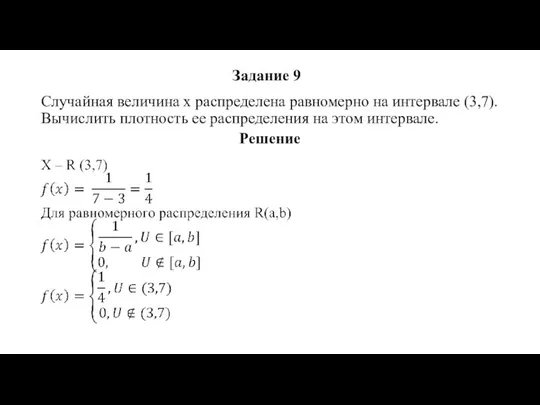 Задание 9

Случайная величина x распределена равномерно на интервале (3,7). Вычислить плотность ее распределения на этом интервале.

Решение

X – R (3,7)

$f(x) = \frac{1}{7-3} = \frac{1}{4}$

Для равномерного распределения R(a,b)

$f(x) = \begin{cases} \frac{1}{b-a}, U \in [a,b] \\ 0, \quad U \notin [a,b] \end{cases}$

$f(x) = \begin{cases} \frac{1}{4}, U \in (3,7) \\ 0, U \notin (3,7) \end{cases}$